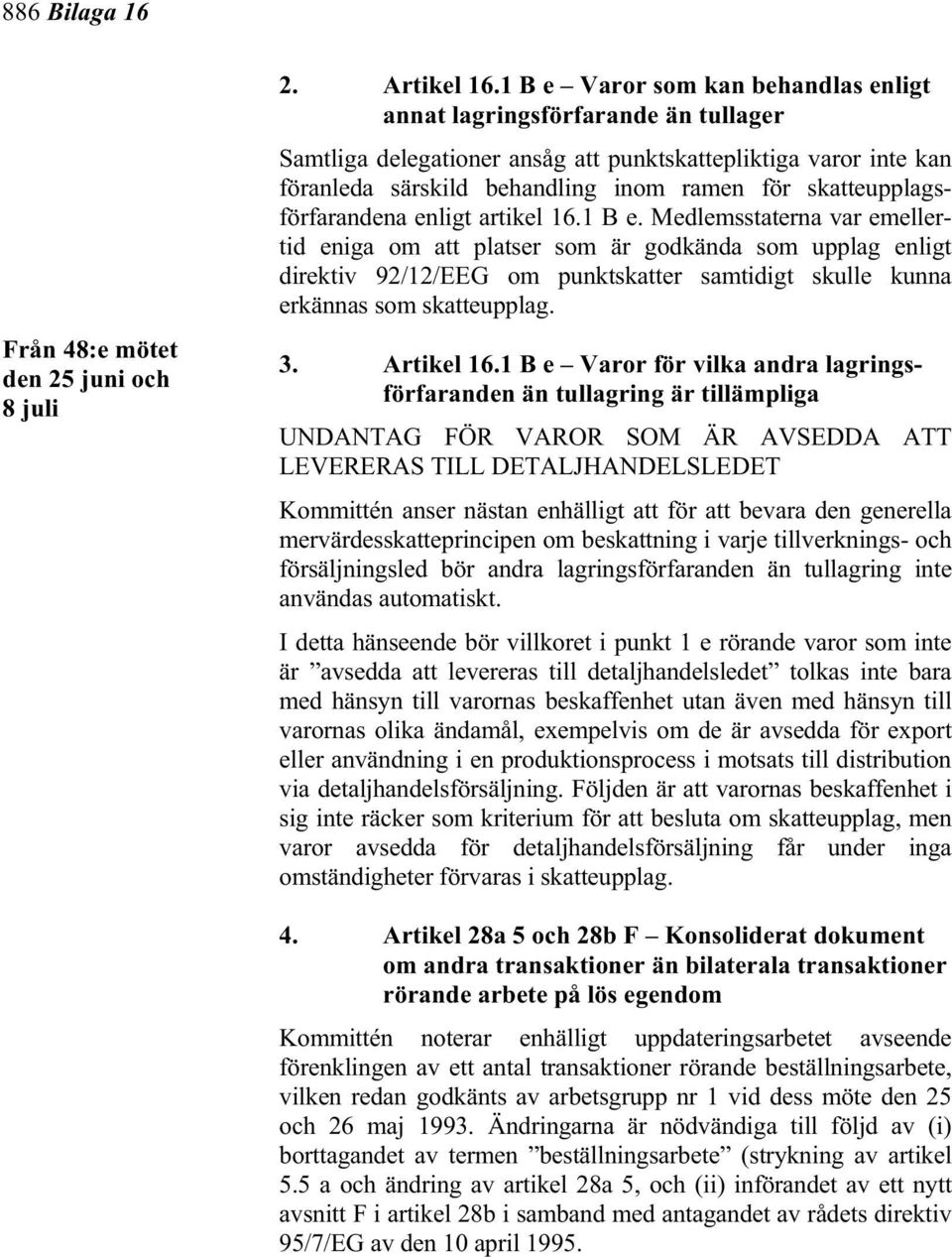 886 Bilaga 16

2. Artikel 16.1 B e – Varor som kan behandlas enligt annat lagringsförfarande än tullager

Samtliga delegationer ansåg att punktskattepliktiga varor inte kan föranleda särskild behandling inom ramen för skatteupplagsförfarandena enligt artikel 16.1 B e. Medlemsstaterna var emellertid eniga om att platser som är godkända som upplag enligt direktiv 92/12/EEG om punktskatter samtidigt skulle kunna erkännas som skatteupplag.

Från 48:e mötet den 25 juni och 8 juli

3. Artikel 16.1 B e – Varor för vilka andra lagringsförfaranden än tullagring är tillämpliga

UNDANTAG FÖR VAROR SOM ÄR AVSEDDA ATT LEVERERAS TILL DETALJHANDELSLEDET

Kommittén anser nästan enhälligt att för att bevara den generella mervärdesskatteprincipen om beskattning i varje tillverknings- och försäljningsled bör andra lagringsförfaranden än tullagring inte användas automatiskt.

I detta hänseende bör villkoret i punkt 1 e rörande varor som inte är ”avsedda att levereras till detaljhandelsledet” tolkas inte bara med hänsyn till varornas beskaffenhet utan även med hänsyn till varornas olika ändamål, exempelvis om de är avsedda för export eller användning i en produktionsprocess i motsats till distribution via detaljhandelsförsäljning. Följden är att varornas beskaffenhet i sig inte räcker som kriterium för att besluta om skatteupplag, men varor avsedda för detaljhandelsförsäljning får under inga omständigheter förvaras i skatteupplag.

4. Artikel 28a 5 och 28b F – Konsoliderat dokument om andra transaktioner än bilaterala transaktioner rörande arbete på lös egendom

Kommittén noterar enhälligt uppdateringsarbetet avseende förenklingen av ett antal transaktioner rörande beställningsarbete, vilken redan godkänts av arbetsgrupp nr 1 vid dess möte den 25 och 26 maj 1993. Ändringarna är nödvändiga till följd av (i) borttagandet av termen ”beställningsarbete” (strykning av artikel 5.5 a och ändring av artikel 28a 5, och (ii) införandet av ett nytt avsnitt F i artikel 28b i samband med antagandet av rådets direktiv 95/7/EG av den 10 april 1995.